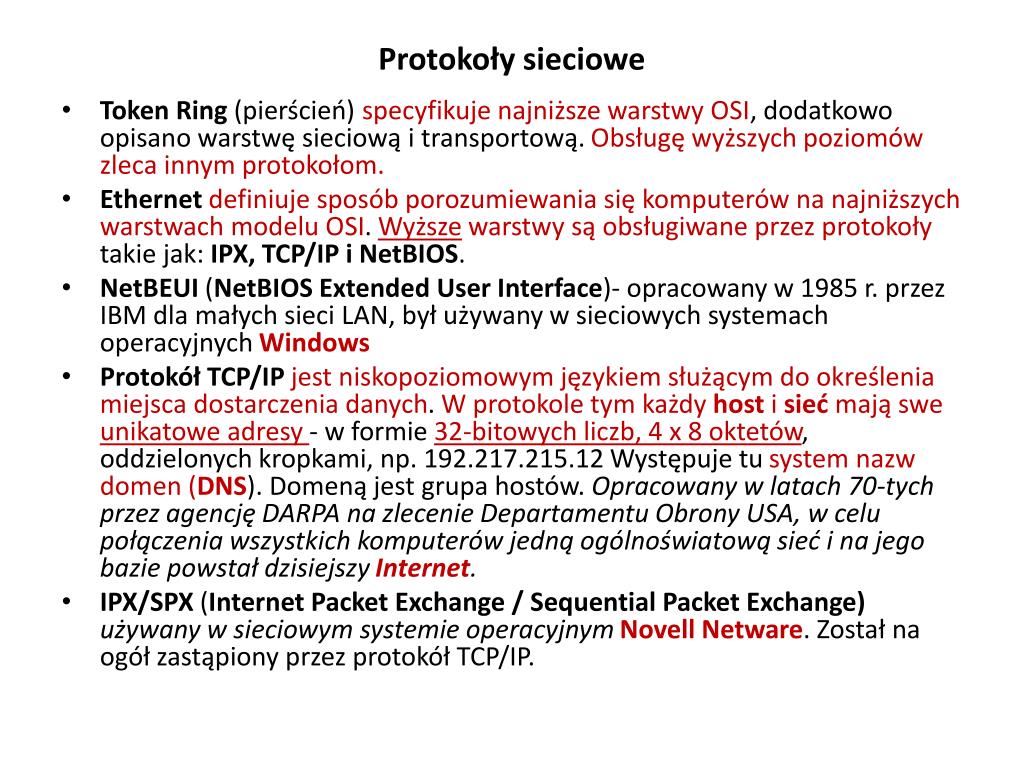 Protokoły sieciowe

• Token Ring (pierścień) specyfikuje najniższe warstwy OSI, dodatkowo opisano warstwę sieciową i transportową. Obsługę wyższych poziomów zleca innym protokołom.
• Ethernet definiuje sposób porozumiewania się komputerów na najniższych warstwach modelu OSI. Wyższe warstwy są obsługiwane przez protokoły takie jak: IPX, TCP/IP i NetBIOS.
• NetBEUI (NetBIOS Extended User Interface)- opracowany w 1985 r. przez IBM dla małych sieci LAN, był używany w sieciowych systemach operacyjnych Windows
• Protokół TCP/IP jest niskopoziomowym językiem służącym do określenia miejsca dostarczenia danych. W protokole tym każdy host i sieć mają swe unikatowe adresy - w formie 32-bitowych liczb, 4 x 8 oktetów, oddzielonych kropkami, np. 192.217.215.12 Występuje tu system nazw domen (DNS). Domeną jest grupa hostów. Opracowany w latach 70-tych przez agencję DARPA na zlecenie Departamentu Obrony USA, w celu połączenia wszystkich komputerów jedną ogólnoświatową sieć i na jego bazie powstał dzisiejszy Internet.
• IPX/SPX (Internet Packet Exchange / Sequential Packet Exchange) używany w sieciowym systemie operacyjnym Novell Netware. Został na ogół zastąpiony przez protokół TCP/IP.